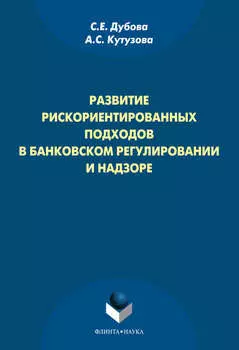 С.Е. Дубова
А.С. Кутузова

РАЗВИТИЕ РИСКОРИЕНТИРОВАННЫХ ПОДХОДОВ В БАНКОВСКОМ РЕГУЛИРОВАНИИ И НАДЗОРЕ

ФЛИНТА•НАУКА